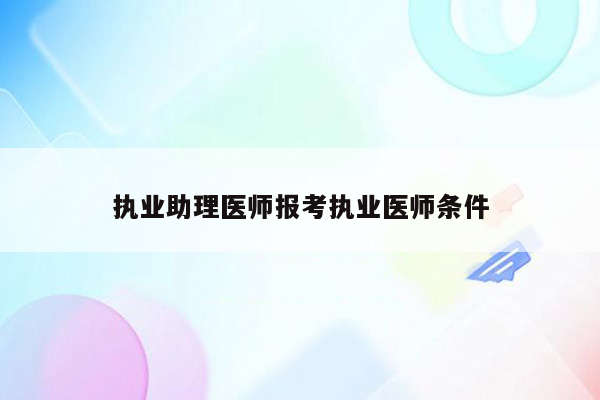 执业助理医师报考执业医师条件